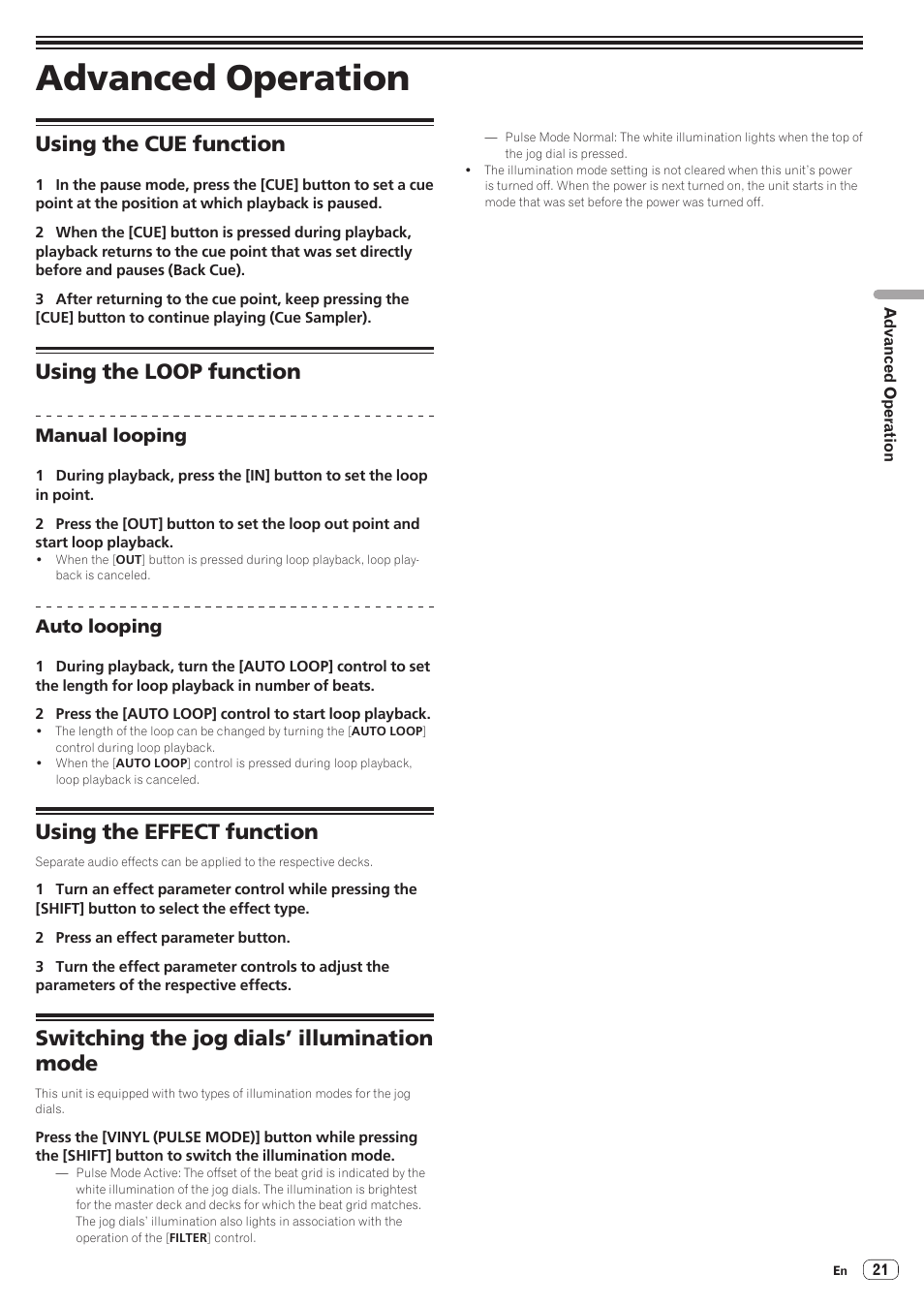 Advanced Operation

Using the CUE function

1 In the pause mode, press the [CUE] button to set a cue point at the position at which playback is paused.

2 When the [CUE] button is pressed during playback, playback returns to the cue point that was set directly before and pauses (Back Cue).

3 After returning to the cue point, keep pressing the [CUE] button to continue playing (Cue Sampler).

Using the LOOP function

Manual looping

1 During playback, press the [IN] button to set the loop in point.

2 Press the [OUT] button to set the loop out point and start loop playback.
• When the [OUT] button is pressed during loop playback, loop playback is canceled.

Auto looping

1 During playback, turn the [AUTO LOOP] control to set the length for loop playback in number of beats.

2 Press the [AUTO LOOP] control to start loop playback.
• The length of the loop can be changed by turning the [AUTO LOOP] control during loop playback.
• When the [AUTO LOOP] control is pressed during loop playback, loop playback is canceled.

Using the EFFECT function

Separate audio effects can be applied to the respective decks.

1 Turn an effect parameter control while pressing the [SHIFT] button to select the effect type.

2 Press an effect parameter button.

3 Turn the effect parameter controls to adjust the parameters of the respective effects.

Switching the jog dials' illumination mode

This unit is equipped with two types of illumination modes for the jog dials.

Press the [VINYL (PULSE MODE)] button while pressing the [SHIFT] button to switch the illumination mode.
— Pulse Mode Active: The offset of the beat grid is indicated by the white illumination of the jog dials. The illumination is brightest for the master deck and decks for which the beat grid matches. The jog dials' illumination also lights in association with the operation of the [FILTER] control.
— Pulse Mode Normal: The white illumination lights when the top of the jog dial is pressed.
• The illumination mode setting is not cleared when this unit's power is turned off. When the power is next turned on, the unit starts in the mode that was set before the power was turned off.

Advanced Operation

En 21